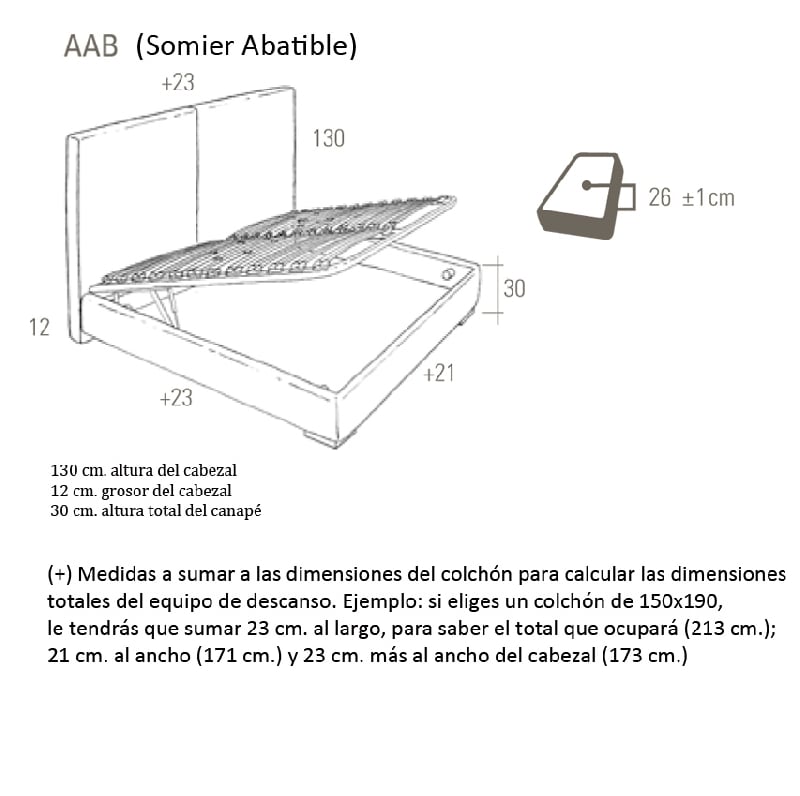 AAB (Somier Abatible)

+23

130

26 ±1cm

30

12

+21

+23

130 cm. altura del cabezal
12 cm. grosor del cabezal
30 cm. altura total del canapé

(+) Medidas a sumar a las dimensiones del colchón para calcular las dimensiones totales del equipo de descanso. Ejemplo: si eliges un colchón de 150x190, le tendrás que sumar 23 cm. al largo, para saber el total que ocupará (213 cm.); 21 cm. al ancho (171 cm.) y 23 cm. más al ancho del cabezal (173 cm.)